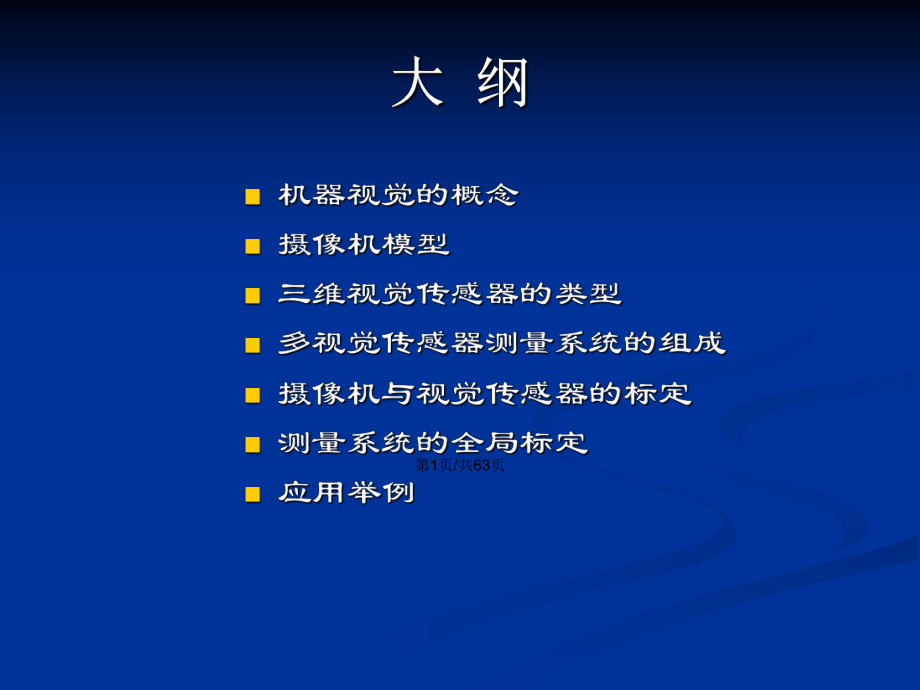 大 纲

机器视觉的概念

摄像机模型

三维视觉传感器的类型

多视觉传感器测量系统的组成

摄像机与视觉传感器的标定

测量系统的全局标定

第1页/共63页

应用举例